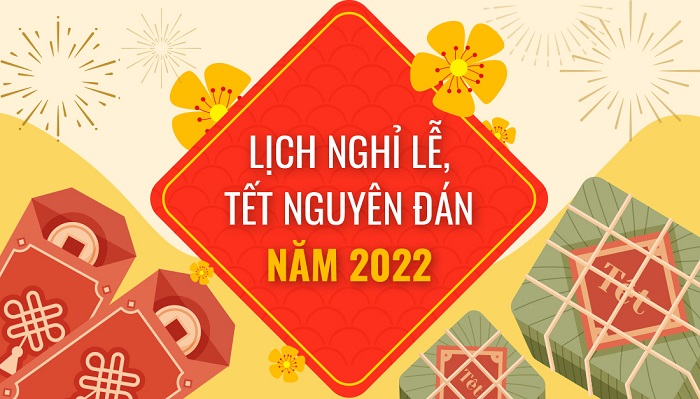 LỊCH NGHỈ LỄ,
TẾT NGUYÊN ĐÁN
NĂM 2022

Tết

Tết